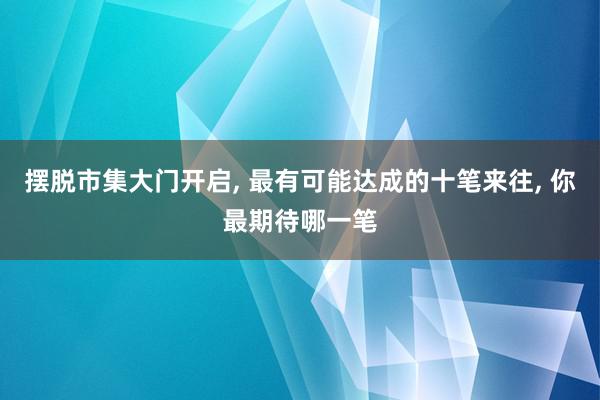 摆脱市集大门开启, 最有可能达成的十笔来往, 你最期待哪一笔